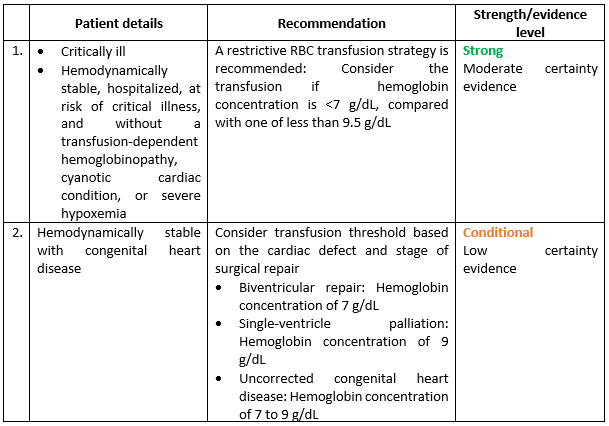 |  | Patient details | Recommendation | Strength/evidence level |
|---|---|---|---|
| 1. | • Critically ill • Hemodynamically stable, hospitalized, at risk of critical illness, and without a transfusion-dependent hemoglobinopathy, cyanotic cardiac condition, or severe hypoxemia | A restrictive RBC transfusion strategy is recommended: Consider the transfusion if hemoglobin concentration is <7 g/dL, compared with one of less than 9.5 g/dL | Strong Moderate certainty evidence |
| 2. | Hemodynamically stable with congenital heart disease | Consider transfusion threshold based on the cardiac defect and stage of surgical repair • Biventricular repair: Hemoglobin concentration of 7 g/dL • Single-ventricle palliation: Hemoglobin concentration of 9 g/dL • Uncorrected congenital heart disease: Hemoglobin concentration of 7 to 9 g/dL | Conditional Low certainty evidence |